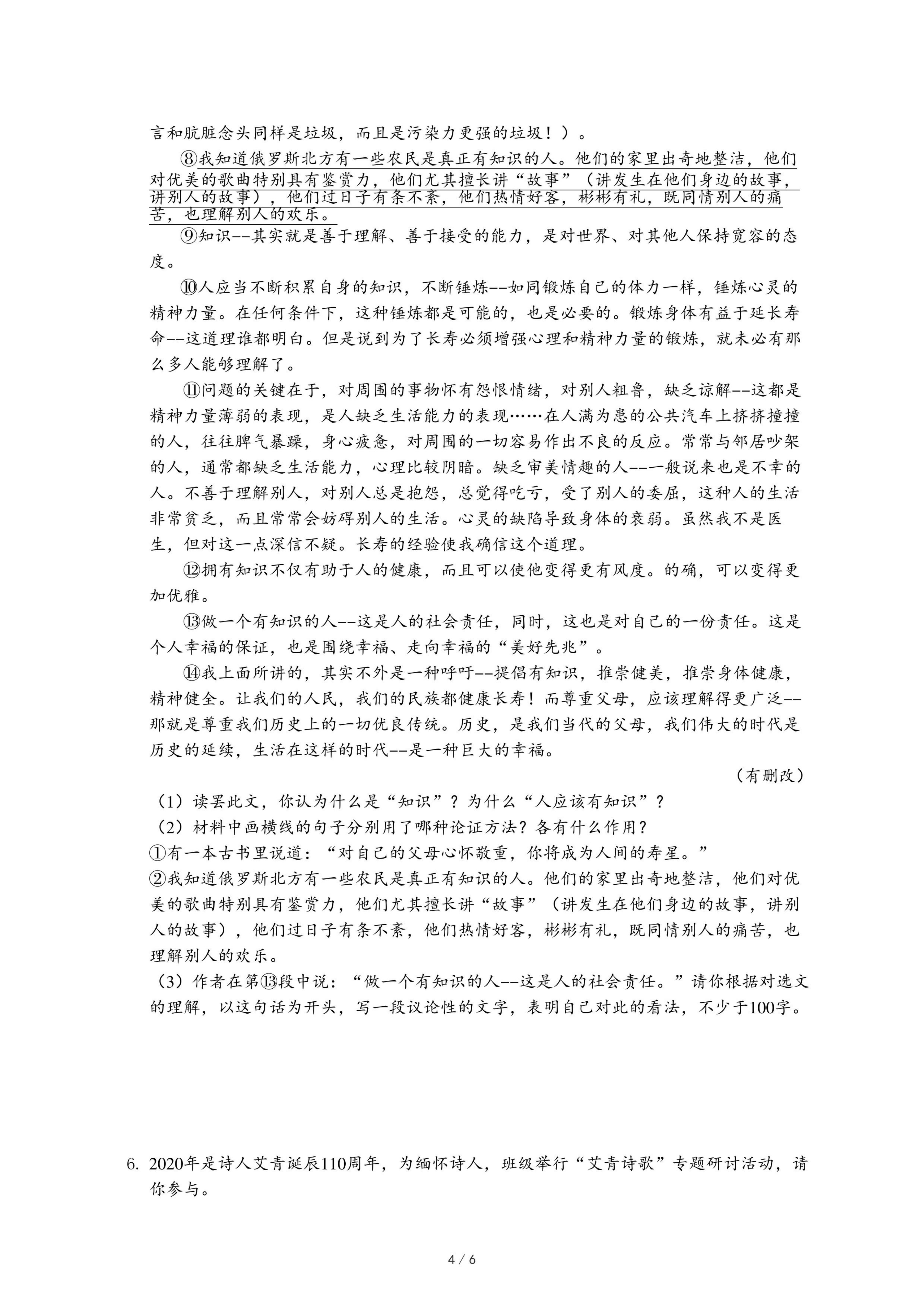 言和肮脏念头同样是垃圾，而且是污染力更强的垃圾！）。

⑧我知道俄罗斯北方有一些农民是真正有知识的人。他们的家里出奇地整洁，他们对优美的歌曲特别具有鉴赏力，他们尤其擅长讲“故事”（讲发生在他们身边的故事，讲别人的故事），他们过日子有条不紊，他们热情好客，彬彬有礼，既同情别人的痛苦，也理解别人的欢乐。

⑨知识--其实就是善于理解、善于接受的能力，是对世界、对其他人保持宽容的态度。

⑩人应当不断积累自身的知识，不断锤炼--如同锻炼自己的体力一样，锤炼心灵的精神力量。在任何条件下，这种锤炼都是可能的，也是必要的。锻炼身体有益于延长寿命--这道理谁都明白。但是说到为了长寿必须增强心理和精神力量的锻炼，就未必有那么多人能够理解了。

⑪问题的关键在于，对周围的事物怀有怨恨情绪，对别人粗鲁，缺乏谅解--这都是精神力量薄弱的表现，是人缺乏生活能力的表现……在人满为患的公共汽车上挤挤撞撞的人，往往脾气暴躁，身心疲惫，对周围的一切容易作出不良的反应。常常与邻居吵架的人，通常都缺乏生活能力，心理比较阴暗。缺乏审美情趣的人--一般说来也是不幸的人。不善于理解别人，对别人总是抱怨，总觉得吃亏，受了别人的委屈，这种人的生活非常贫乏，而且常常会妨碍别人的生活。心灵的缺陷导致身体的衰弱。虽然我不是医生，但对这一点深信不疑。长寿的经验使我确信这个道理。

⑫拥有知识不仅有助于人的健康，而且可以使他变得更有风度。的确，可以变得更加优雅。

⑬做一个有知识的人--这是人的社会责任，同时，这也是对自己的一份责任。这是个人幸福的保证，也是围绕幸福、走向幸福的“美好先兆”。

⑭我上面所讲的，其实不外是一种呼吁--提倡有知识，推崇健美，推崇身体健康，精神健全。让我们的人民，我们的民族都健康长寿！而尊重父母，应该理解得更广泛--那就是尊重我们历史上的一切优良传统。历史，是我们当代的父母，我们伟大的时代是历史的延续，生活在这样的时代--是一种巨大的幸福。

（有删改）

（1）读罢此文，你认为什么是“知识”？为什么“人应该有知识”？
（2）材料中画横线的句子分别用了哪种论证方法？各有什么作用？
①有一本古书里说道：“对自己的父母心怀敬重，你将成为人间的寿星。”
②我知道俄罗斯北方有一些农民是真正有知识的人。他们的家里出奇地整洁，他们对优美的歌曲特别具有鉴赏力，他们尤其擅长讲“故事”（讲发生在他们身边的故事，讲别人的故事），他们过日子有条不紊，他们热情好客，彬彬有礼，既同情别人的痛苦，也理解别人的欢乐。
（3）作者在第⑬段中说：“做一个有知识的人--这是人的社会责任。”请你根据对选文的理解，以这句话为开头，写一段议论性的文字，表明自己对此的看法，不少于100字。

6. 2020年是诗人艾青诞辰110周年，为缅怀诗人，班级举行“艾青诗歌”专题研讨活动，请你参与。

4 / 6